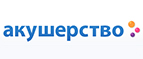 акушерство